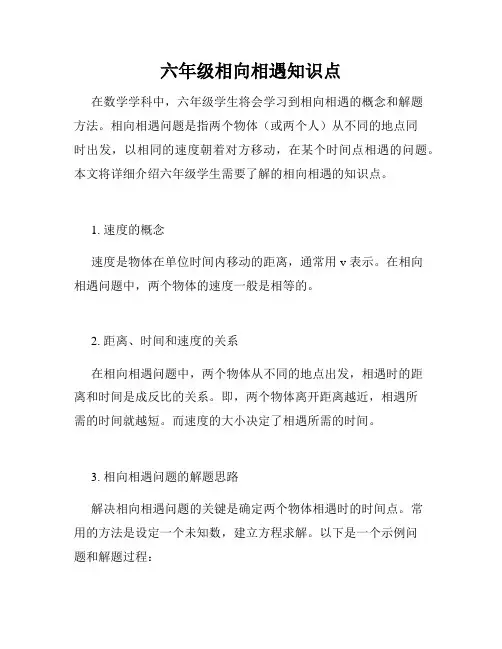 六年级相向相遇知识点

在数学学科中，六年级学生将会学习到相向相遇的概念和解题方法。相向相遇问题是指两个物体（或两个人）从不同的地点同时出发，以相同的速度朝着对方移动，在某个时间点相遇的问题。本文将详细介绍六年级学生需要了解的相向相遇的知识点。

1. 速度的概念

速度是物体在单位时间内移动的距离，通常用 v 表示。在相向相遇问题中，两个物体的速度一般是相等的。

2. 距离、时间和速度的关系

在相向相遇问题中，两个物体从不同的地点出发，相遇时的距离和时间是成反比的关系。即，两个物体离开距离越近，相遇所需的时间就越短。而速度的大小决定了相遇所需的时间。

3. 相向相遇问题的解题思路

解决相向相遇问题的关键是确定两个物体相遇时的时间点。常用的方法是设定一个未知数，建立方程求解。以下是一个示例问题和解题过程：